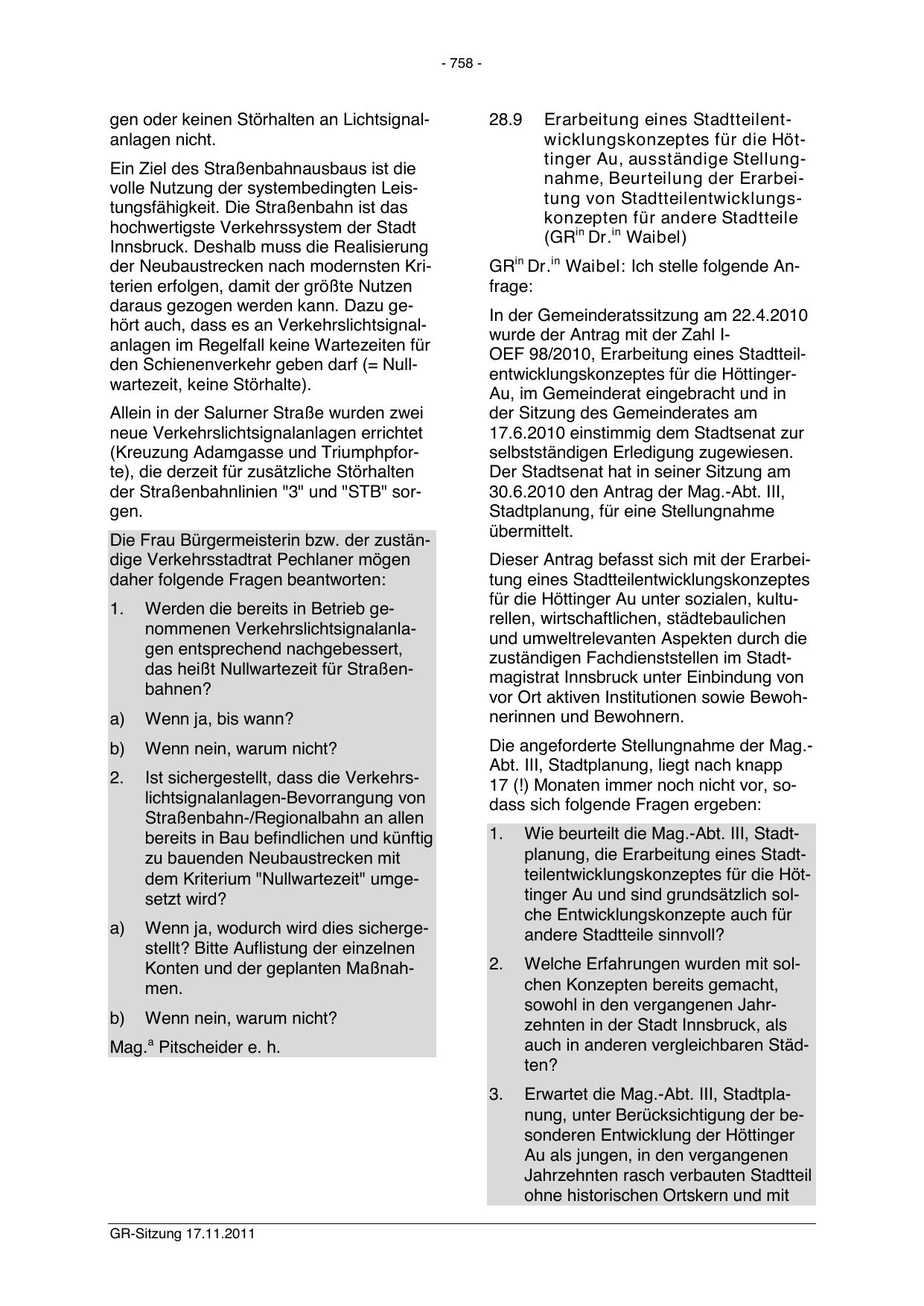 - 758 -

gen oder keinen Störhalten an Lichtsignalanlagen nicht.

Ein Ziel des Straßenbahnausbaus ist die volle Nutzung der systembedingten Leistungsfähigkeit. Die Straßenbahn ist das hochwertigste Verkehrssystem der Stadt Innsbruck. Deshalb muss die Realisierung der Neubaustrecken nach modernsten Kriterien erfolgen, damit der größte Nutzen daraus gezogen werden kann. Dazu gehört auch, dass es an Verkehrslichtsignalanlagen im Regelfall keine Wartezeiten für den Schienenverkehr geben darf (= Nullwartezeit, keine Störhalte).

Allein in der Salurner Straße wurden zwei neue Verkehrslichtsignalanlagen errichtet (Kreuzung Adamgasse und Triumphpforte), die derzeit für zusätzliche Störhalten der Straßenbahnlinien "3" und "STB" sorgen.

Die Frau Bürgermeisterin bzw. der zuständige Verkehrsstadtrat Pechlaner mögen daher folgende Fragen beantworten:

1. Werden die bereits in Betrieb genommenen Verkehrslichtsignalanlagen entsprechend nachgebessert, das heißt Nullwartezeit für Straßenbahnen?

a) Wenn ja, bis wann?

b) Wenn nein, warum nicht?

2. Ist sichergestellt, dass die Verkehrslichtsignalanlagen-Bevorrangung von Straßenbahn-/Regionalbahn an allen bereits in Bau befindlichen und künftig zu bauenden Neubaustrecken mit dem Kriterium "Nullwartezeit" umgesetzt wird?

a) Wenn ja, wodurch wird dies sichergestellt? Bitte Auflistung der einzelnen Konten und der geplanten Maßnahmen.

b) Wenn nein, warum nicht?

Mag.$^{a}$ Pitscheider e. h.

28.9 Erarbeitung eines Stadtteilentwicklungskonzeptes für die Höttinger Au, ausständige Stellungnahme, Beurteilung der Erarbeitung von Stadtteilentwicklungskonzepten für andere Stadtteile (GR$^{in}$ Dr.$^{in}$ Waibel)

GR$^{in}$ Dr.$^{in}$ Waibel: Ich stelle folgende Anfrage:

In der Gemeinderatssitzung am 22.4.2010 wurde der Antrag mit der Zahl I-OEF 98/2010, Erarbeitung eines Stadtteilentwicklungskonzeptes für die Höttinger-Au, im Gemeinderat eingebracht und in der Sitzung des Gemeinderates am 17.6.2010 einstimmig dem Stadtsenat zur selbstständigen Erledigung zugewiesen. Der Stadtsenat hat in seiner Sitzung am 30.6.2010 den Antrag der Mag.-Abt. III, Stadtplanung, für eine Stellungnahme übermittelt.

Dieser Antrag befasst sich mit der Erarbeitung eines Stadtteilentwicklungskonzeptes für die Höttinger Au unter sozialen, kulturellen, wirtschaftlichen, städtebaulichen und umweltrelevanten Aspekten durch die zuständigen Fachdienststellen im Stadtmagistrat Innsbruck unter Einbindung von vor Ort aktiven Institutionen sowie Bewohnerinnen und Bewohnern.

Die angeforderte Stellungnahme der Mag.-Abt. III, Stadtplanung, liegt nach knapp 17 (!) Monaten immer noch nicht vor, sodass sich folgende Fragen ergeben:

1. Wie beurteilt die Mag.-Abt. III, Stadtplanung, die Erarbeitung eines Stadtteilentwicklungskonzeptes für die Höttinger Au und sind grundsätzlich solche Entwicklungskonzepte auch für andere Stadtteile sinnvoll?

2. Welche Erfahrungen wurden mit solchen Konzepten bereits gemacht, sowohl in den vergangenen Jahrzehnten in der Stadt Innsbruck, als auch in anderen vergleichbaren Städten?

3. Erwartet die Mag.-Abt. III, Stadtplanung, unter Berücksichtigung der besonderen Entwicklung der Höttinger Au als jungen, in den vergangenen Jahrzehnten rasch verbauten Stadtteil ohne historischen Ortskern und mit

GR-Sitzung 17.11.2011